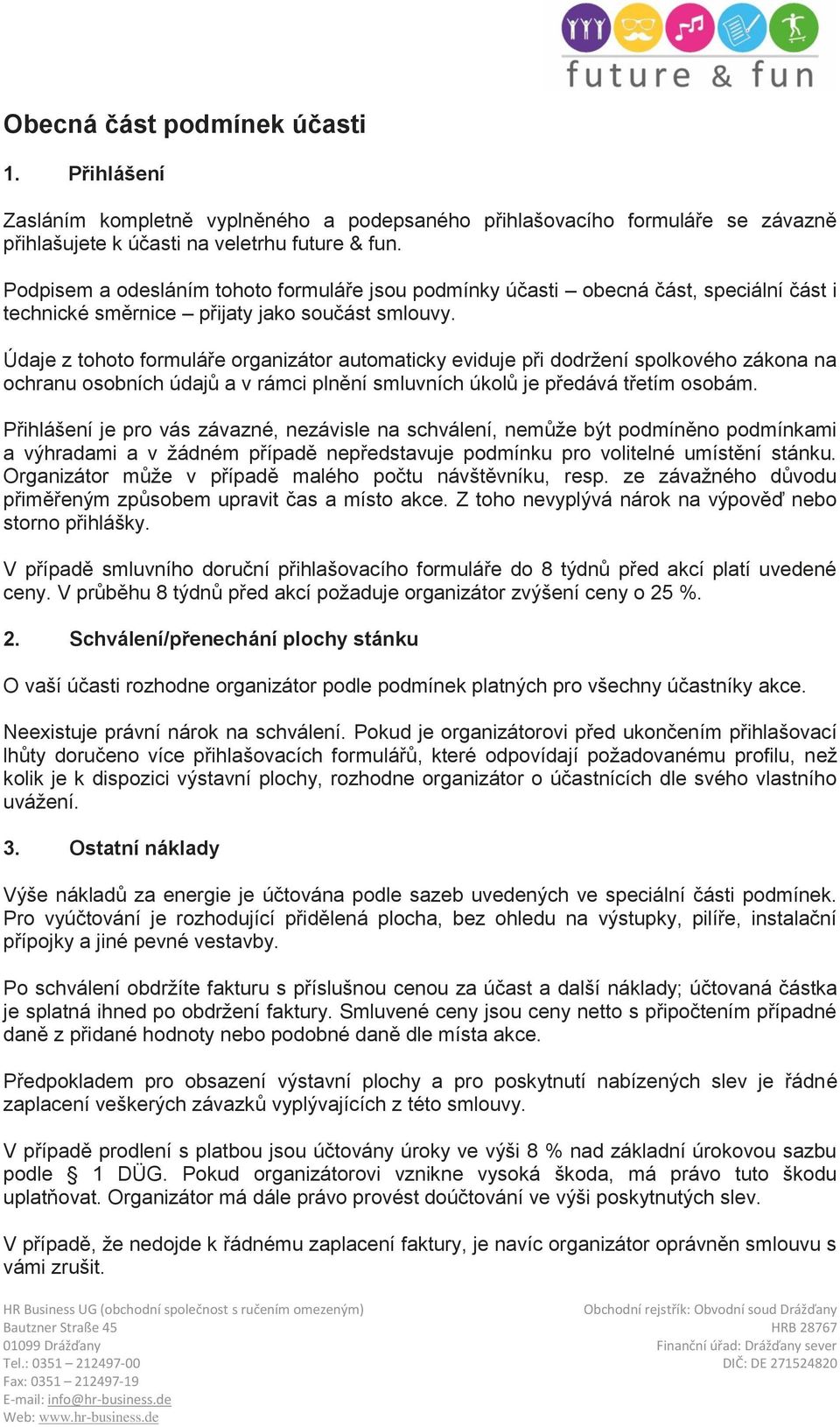 future & fun

Obecná část podmínek účasti

1. Přihlášení

Zasláním kompletně vyplněného a podepsaného přihlašovacího formuláře se závazně přihlašujete k účasti na veletrhu future & fun.

Podpisem a odesláním tohoto formuláře jsou podmínky účasti – obecná část, speciální část i technické směrnice – přijaty jako součást smlouvy.

Údaje z tohoto formuláře organizátor automaticky eviduje při dodržení spolkového zákona na ochranu osobních údajů a v rámci plnění smluvních úkolů je předává třetím osobám.

Přihlášení je pro vás závazné, nezávisle na schválení, nemůže být podmíněno podmínkami a výhradami a v žádném případě nepředstavuje podmínku pro volitelné umístění stánku. Organizátor může v případě malého počtu návštěvníku, resp. ze závažného důvodu přiměřeným způsobem upravit čas a místo akce. Z toho nevyplývá nárok na výpověď nebo storno přihlášky.

V případě smluvního doruční přihlašovacího formuláře do 8 týdnů před akcí platí uvedené ceny. V průběhu 8 týdnů před akcí požaduje organizátor zvýšení ceny o 25 %.

2. Schválení/přenechání plochy stánku

O vaší účasti rozhodne organizátor podle podmínek platných pro všechny účastníky akce.

Neexistuje právní nárok na schválení. Pokud je organizátorovi před ukončením přihlašovací lhůty doručeno více přihlašovacích formulářů, které odpovídají požadovanému profilu, než kolik je k dispozici výstavní plochy, rozhodne organizátor o účastnících dle svého vlastního uvážení.

3. Ostatní náklady

Výše nákladů za energie je účtována podle sazeb uvedených ve speciální části podmínek. Pro vyúčtování je rozhodující přidělená plocha, bez ohledu na výstupky, pilíře, instalační přípojky a jiné pevné vestavby.

Po schválení obdržíte fakturu s příslušnou cenou za účast a další náklady; účtovaná částka je splatná ihned po obdržení faktury. Smluvené ceny jsou ceny netto s připočtením případné daně z přidané hodnoty nebo podobné daně dle místa akce.

Předpokladem pro obsazení výstavní plochy a pro poskytnutí nabízených slev je řádné zaplacení veškerých závazků vyplývajících z této smlouvy.

V případě prodlení s platbou jsou účtovány úroky ve výši 8 % nad základní úrokovou sazbu podle § 1 DÜG. Pokud organizátorovi vznikne vysoká škoda, má právo tuto škodu uplatňovat. Organizátor má dále právo provést doúčtování ve výši poskytnutých slev.

V případě, že nedojde k řádnému zaplacení faktury, je navíc organizátor oprávněn smlouvu s vámi zrušit.

HR Business UG (obchodní společnost s ručením omezeným)
Bautzner Straße 45
01099 Drážďany
Tel.: 0351 – 212497-00
Fax: 0351 – 212497-19
E-mail: info@hr-business.de
Web: www.hr-business.de

Obchodní rejstřík: Obvodní soud Drážďany
HRB 28767
Finanční úřad: Drážďany sever
DIČ: DE 271524820